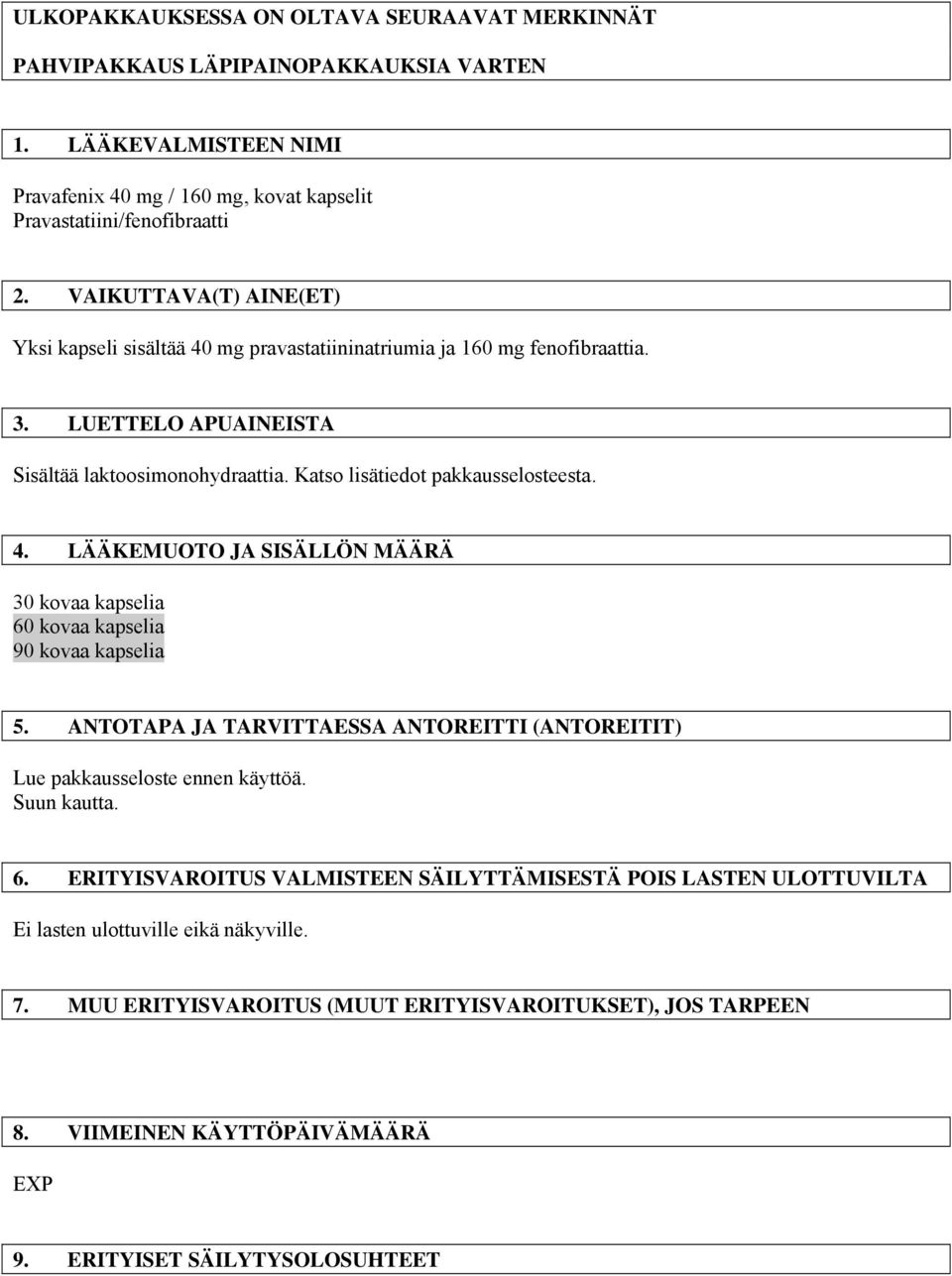 ULKOPAKKAUKSESSA ON OLTAVA SEURAAVAT MERKINNÄT

PAHVIPAKKAUS LÄPIPAINOPAKKAUKSIA VARTEN

1. LÄÄKEVALMISTEEN NIMI

Pravafenix 40 mg / 160 mg, kovat kapselit
Pravastatiini/fenofibraatti

2. VAIKUTTAVA(T) AINE(ET)

Yksi kapseli sisältää 40 mg pravastatiininatriumia ja 160 mg fenofibraattia.

3. LUETTELO APUAINEISTA

Sisältää laktoosimonohydraattia. Katso lisätiedot pakkausselosteesta.

4. LÄÄKEMUOTO JA SISÄLLÖN MÄÄRÄ

30 kovaa kapselia
60 kovaa kapselia
90 kovaa kapselia

5. ANTOTAPA JA TARVITTAESSA ANTOREITTI (ANTOREITIT)

Lue pakkausseloste ennen käyttöä.
Suun kautta.

6. ERITYISVAROITUS VALMISTEEN SÄILYTTÄMISESTÄ POIS LASTEN ULOTTUVILTA

Ei lasten ulottuville eikä näkyville.

7. MUU ERITYISVAROITUS (MUUT ERITYISVAROITUKSET), JOS TARPEEN

8. VIIMEINEN KÄYTTÖPÄIVÄMÄÄRÄ

EXP

9. ERITYISET SÄILYTYSOLOSUHTEET